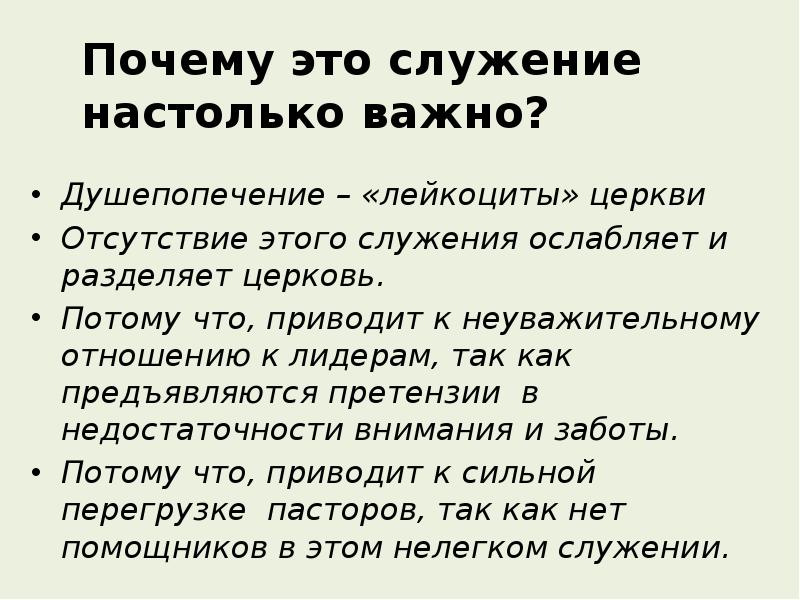 Почему это служение настолько важно?

• Душепопечение – «лейкоциты» церкви
• Отсутствие этого служения ослабляет и разделяет церковь.
• Потому что, приводит к неуважительному отношению к лидерам, так как предъявляются претензии в недостаточности внимания и заботы.
• Потому что, приводит к сильной перегрузке пасторов, так как нет помощников в этом нелегком служении.